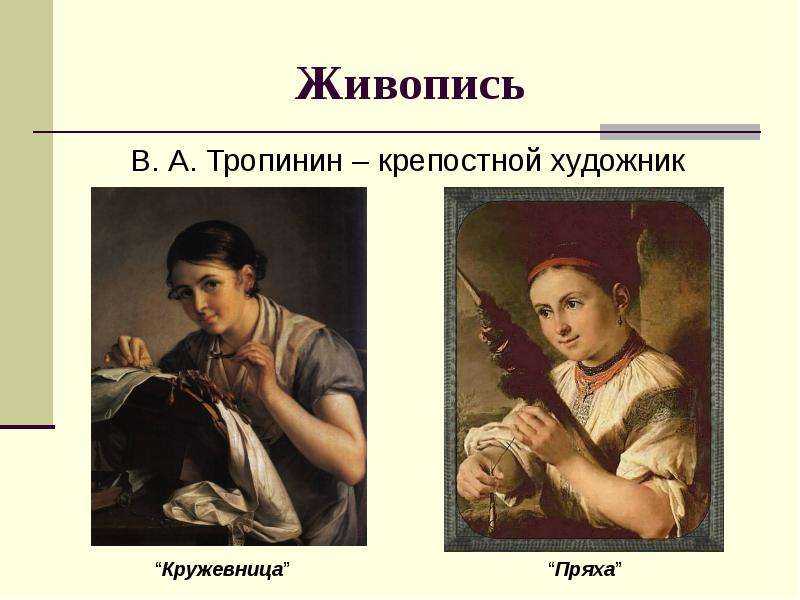 Живопись

В. А. Тропинин – крепостной художник

“Кружевница”

“Пряха”